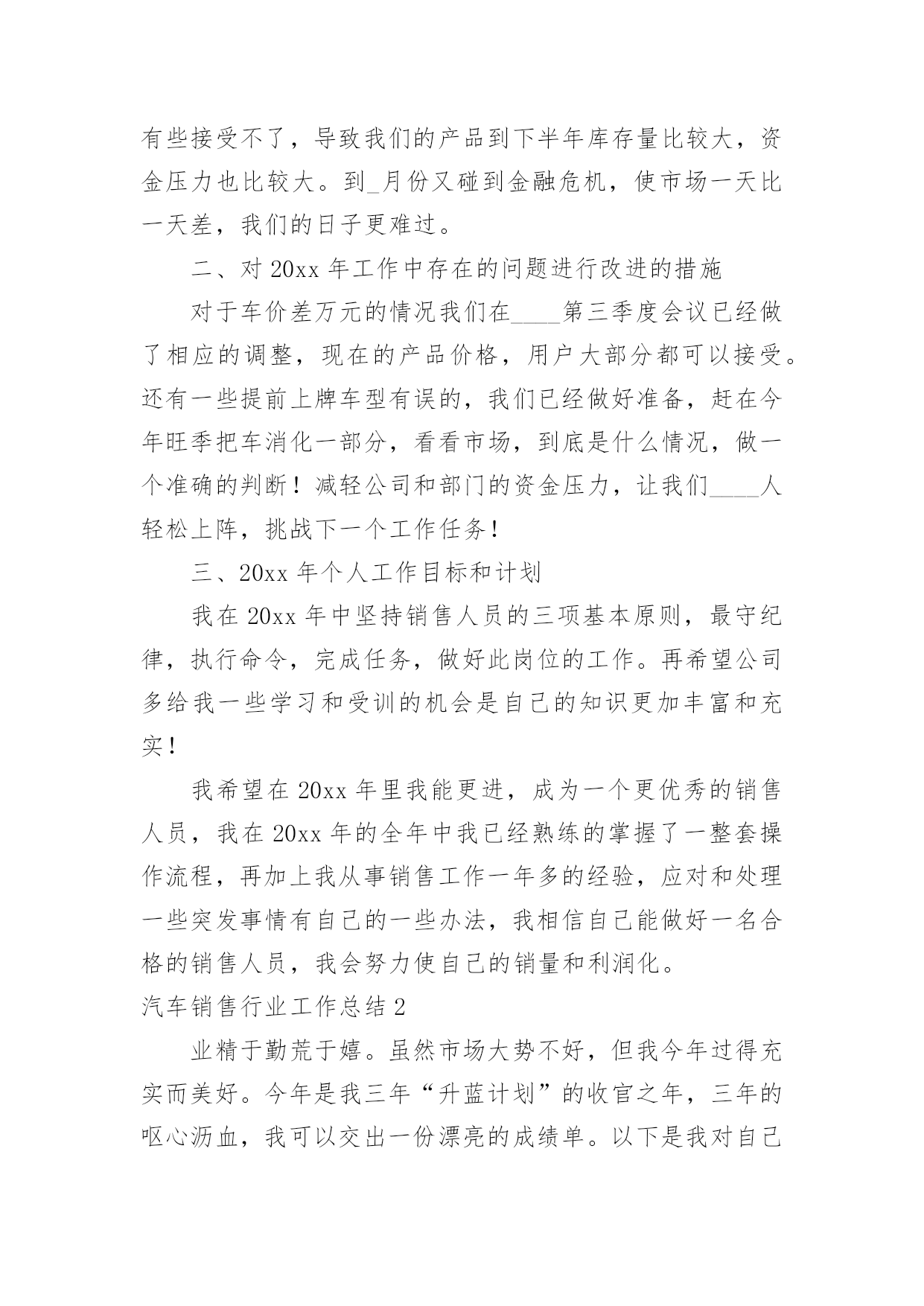 有些接受不了，导致我们的产品到下半年库存量比较大，资金压力也比较大。到_月份又碰到金融危机，使市场一天比一天差，我们的日子更难过。

二、对 20xx 年工作中存在的问题进行改进的措施

对于车价差万元的情况我们在____第三季度会议已经做了相应的调整，现在的产品价格，用户大部分都可以接受。还有一些提前上牌车型有误的，我们已经做好准备，赶在今年旺季把车消化一部分，看看市场，到底是什么情况，做一个准确的判断！减轻公司和部门的资金压力，让我们____人轻松上阵，挑战下一个工作任务！

三、20xx 年个人工作目标和计划

我在 20xx 年中坚持销售人员的三项基本原则，最守纪律，执行命令，完成任务，做好此岗位的工作。再希望公司多给我一些学习和受训的机会是自己的知识更加丰富和充实！

我希望在 20xx 年里我能更进，成为一个更优秀的销售人员，我在 20xx 年的全年中我已经熟练的掌握了一整套操作流程，再加上我从事销售工作一年多的经验，应对和处理一些突发事情有自己的一些办法，我相信自己能做好一名合格的销售人员，我会努力使自己的销量和利润化。

汽车销售行业工作总结 2

业精于勤荒于嬉。虽然市场大势不好，但我今年过得充实而美好。今年是我三年“升蓝计划”的收官之年，三年的呕心沥血，我可以交出一份漂亮的成绩单。以下是我对自己